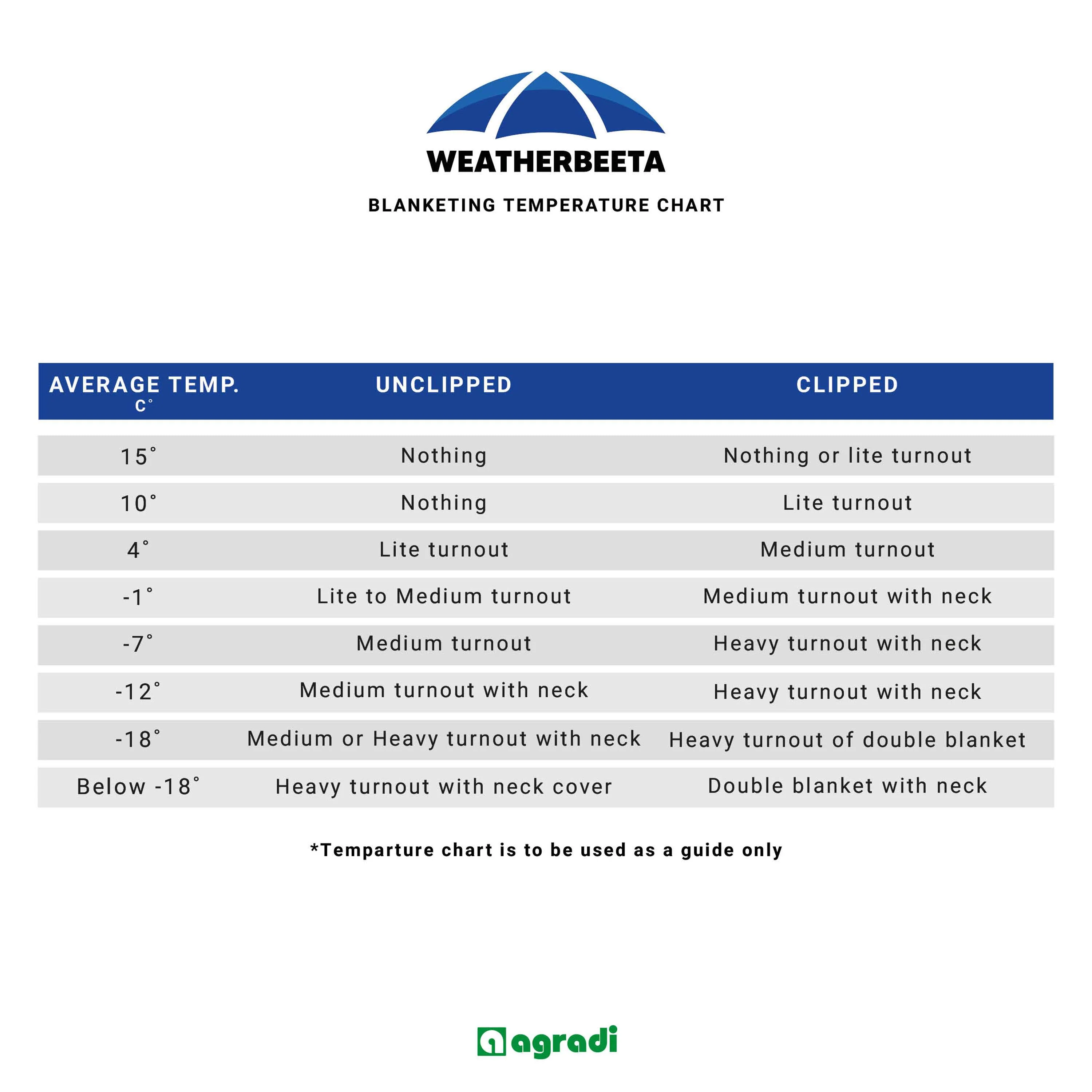 WEATHERBEETA

BLANKETING TEMPERATURE CHART

| AVERAGE TEMP. C° | UNCLIPPED | CLIPPED |
|---|---|---|
| 15° | Nothing | Nothing or lite turnout |
| 10° | Nothing | Lite turnout |
| 4° | Lite turnout | Medium turnout |
| -1° | Lite to Medium turnout | Medium turnout with neck |
| -7° | Medium turnout | Heavy turnout with neck |
| -12° | Medium turnout with neck | Heavy turnout with neck |
| -18° | Medium or Heavy turnout with neck | Heavy turnout of double blanket |
| Below -18° | Heavy turnout with neck cover | Double blanket with neck |

*Temparture chart is to be used as a guide only

agradi